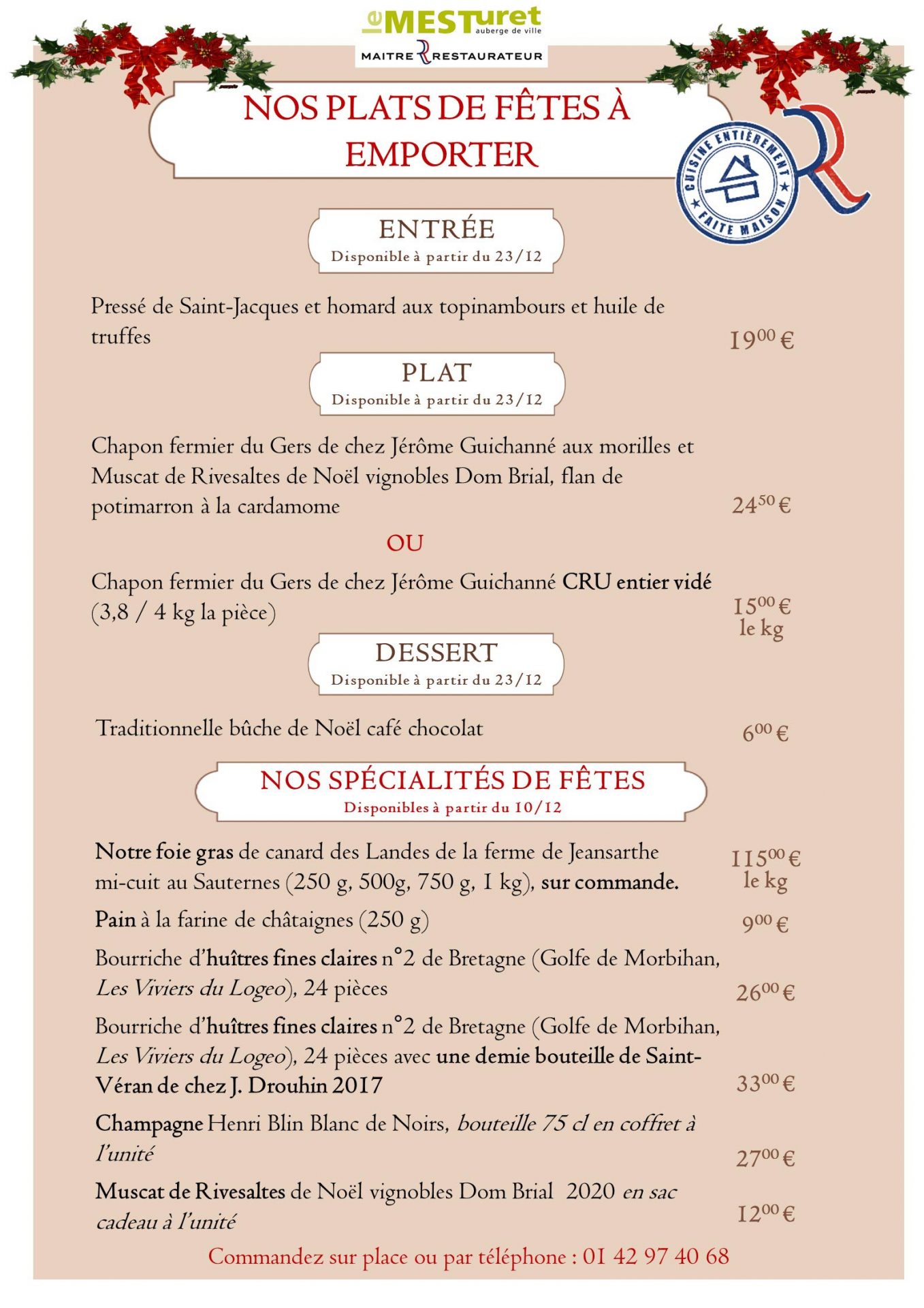 le MESTuret
auberge de ville
MAITRE RESTAURATEUR

NOS PLATS DE FÊTES À EMPORTER

CUISINE ENTIÈREMENT FAITE MAISON

ENTRÉE
Disponible à partir du 23/12

Pressé de Saint-Jacques et homard aux topinambours et huile de truffes $19^{00}$ €

PLAT
Disponible à partir du 23/12

Chapon fermier du Gers de chez Jérôme Guichanné aux morilles et Muscat de Rivesaltes de Noël vignobles Dom Brial, flan de potimarron à la cardamome $24^{50}$ €

OU

Chapon fermier du Gers de chez Jérôme Guichanné CRU entier vidé (3,8 / 4 kg la pièce) $15^{00}$ € le kg

DESSERT
Disponible à partir du 23/12

Traditionnelle bûche de Noël café chocolat $6^{00}$ €

NOS SPÉCIALITÉS DE FÊTES
Disponibles à partir du 10/12

Notre foie gras de canard des Landes de la ferme de Jeansarthe mi-cuit au Sauternes (250 g, 500g, 750 g, 1 kg), sur commande. $115^{00}$ € le kg

Pain à la farine de châtaignes (250 g) $9^{00}$ €

Bourriche d'huîtres fines claires n°2 de Bretagne (Golfe de Morbihan, Les Viviers du Logeo), 24 pièces $26^{00}$ €

Bourriche d'huîtres fines claires n°2 de Bretagne (Golfe de Morbihan, Les Viviers du Logeo), 24 pièces avec une demie bouteille de Saint-Véran de chez J. Drouhin 2017 $33^{00}$ €

Champagne Henri Blin Blanc de Noirs, bouteille 75 cl en coffret à l'unité $27^{00}$ €

Muscat de Rivesaltes de Noël vignobles Dom Brial 2020 en sac cadeau à l'unité $12^{00}$ €

Commandez sur place ou par téléphone : 01 42 97 40 68